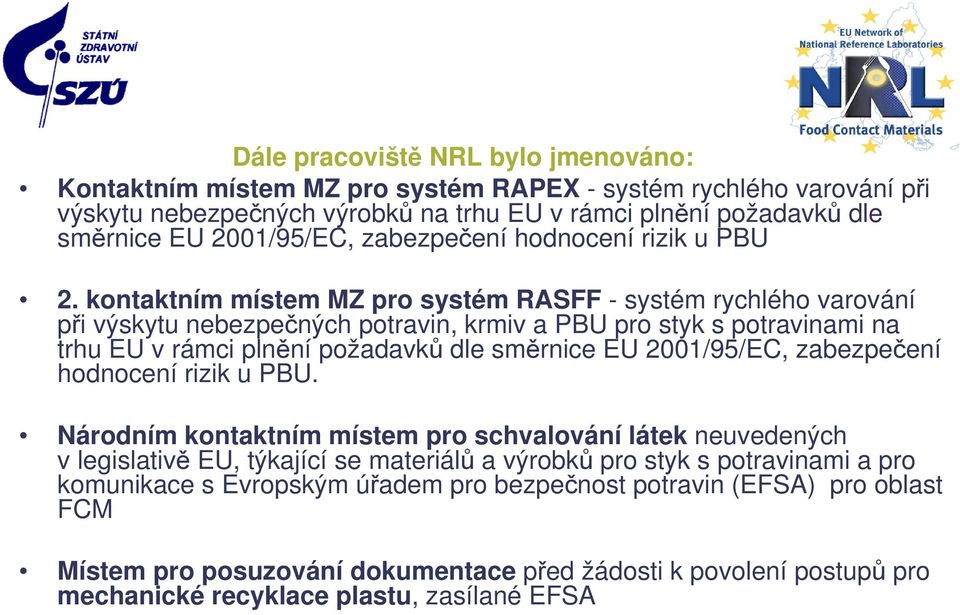 STÁTNÍ ZDRAVOTNÍ ÚSTAV
SZÚ

EU Network of National Reference Laboratories
NRL
Food Contact Materials

Dále pracoviště NRL bylo jmenováno:

• Kontaktním místem MZ pro systém RAPEX - systém rychlého varování při výskytu nebezpečných výrobků na trhu EU v rámci plnění požadavků dle směrnice EU 2001/95/EC, zabezpečení hodnocení rizik u PBU

• 2. kontaktním místem MZ pro systém RASFF - systém rychlého varování při výskytu nebezpečných potravin, krmiv a PBU pro styk s potravinami na trhu EU v rámci plnění požadavků dle směrnice EU 2001/95/EC, zabezpečení hodnocení rizik u PBU.

• Národním kontaktním místem pro schvalování látek neuvedených v legislativě EU, týkající se materiálů a výrobků pro styk s potravinami a pro komunikace s Evropským úřadem pro bezpečnost potravin (EFSA) pro oblast FCM

• Místem pro posuzování dokumentace před žádosti k povolení postupů pro mechanické recyklace plastu, zasílané EFSA